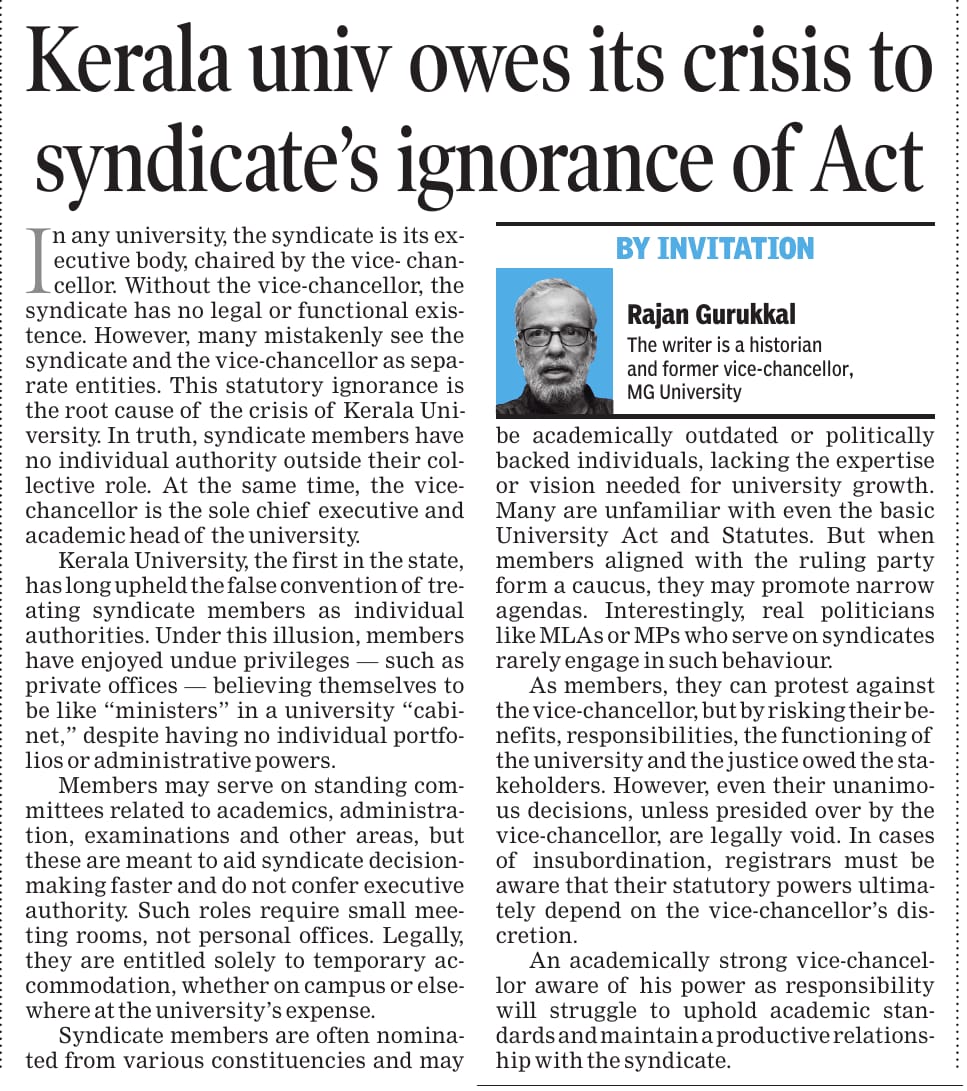 Kerala univ owes its crisis to syndicate's ignorance of Act

In any university, the syndicate is its executive body, chaired by the vice- chancellor. Without the vice-chancellor, the syndicate has no legal or functional existence. However, many mistakenly see the syndicate and the vice-chancellor as separate entities. This statutory ignorance is the root cause of the crisis of Kerala University. In truth, syndicate members have no individual authority outside their collective role. At the same time, the vice-chancellor is the sole chief executive and academic head of the university.

Kerala University, the first in the state, has long upheld the false convention of treating syndicate members as individual authorities. Under this illusion, members have enjoyed undue privileges — such as private offices — believing themselves to be like "ministers" in a university "cabinet," despite having no individual portfolios or administrative powers.

Members may serve on standing committees related to academics, administration, examinations and other areas, but these are meant to aid syndicate decision-making faster and do not confer executive authority. Such roles require small meeting rooms, not personal offices. Legally, they are entitled solely to temporary accommodation, whether on campus or elsewhere at the university's expense.

Syndicate members are often nominated from various constituencies and may

BY INVITATION

Rajan Gurukkal
The writer is a historian and former vice-chancellor, MG University

be academically outdated or politically backed individuals, lacking the expertise or vision needed for university growth. Many are unfamiliar with even the basic University Act and Statutes. But when members aligned with the ruling party form a caucus, they may promote narrow agendas. Interestingly, real politicians like MLAs or MPs who serve on syndicates rarely engage in such behaviour.

As members, they can protest against the vice-chancellor, but by risking their benefits, responsibilities, the functioning of the university and the justice owed the stakeholders. However, even their unanimous decisions, unless presided over by the vice-chancellor, are legally void. In cases of insubordination, registrars must be aware that their statutory powers ultimately depend on the vice-chancellor's discretion.

An academically strong vice-chancellor aware of his power as responsibility will struggle to uphold academic standards and maintain a productive relationship with the syndicate.